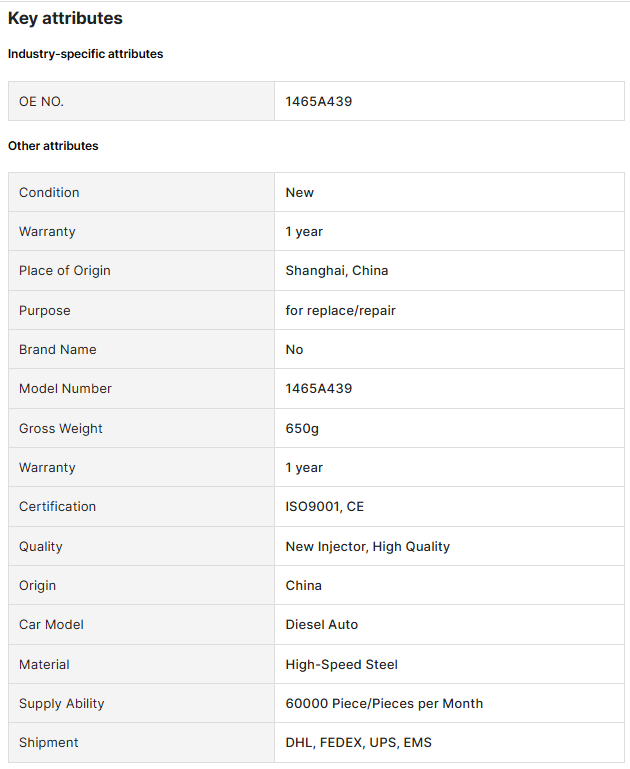 Key attributes

Industry-specific attributes

| OE NO. | 1465A439 |
|---|---|

Other attributes

| Condition | New |
|---|---|
| Warranty | 1 year |
| Place of Origin | Shanghai, China |
| Purpose | for replace/repair |
| Brand Name | No |
| Model Number | 1465A439 |
| Gross Weight | 650g |
| Warranty | 1 year |
| Certification | ISO9001, CE |
| Quality | New Injector, High Quality |
| Origin | China |
| Car Model | Diesel Auto |
| Material | High-Speed Steel |
| Supply Ability | 60000 Piece/Pieces per Month |
| Shipment | DHL, FEDEX, UPS, EMS |